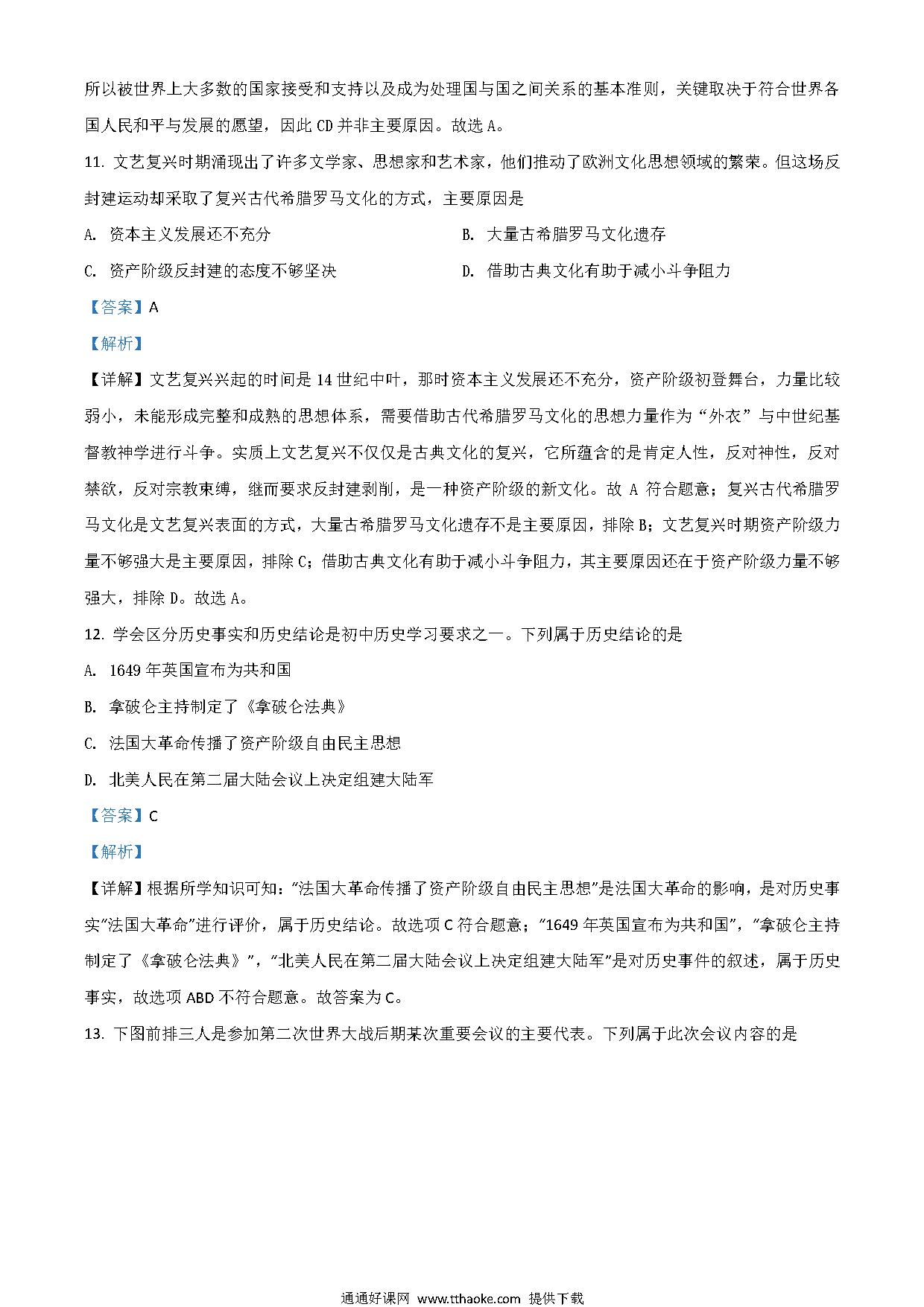 所以被世界上大多数的国家接受和支持以及成为处理国与国之间关系的基本准则，关键取决于符合世界各国人民和平与发展的愿望，因此 CD 并非主要原因。故选 A。

11. 文艺复兴时期涌现出了许多文学家、思想家和艺术家，他们推动了欧洲文化思想领域的繁荣。但这场反封建运动却采取了复兴古代希腊罗马文化的方式，主要原因是

A. 资本主义发展还不充分

B. 大量古希腊罗马文化遗存

C. 资产阶级反封建的态度不够坚决

D. 借助古典文化有助于减小斗争阻力

【答案】A

【解析】

【详解】文艺复兴兴起的时间是 14 世纪中叶，那时资本主义发展还不充分，资产阶级初登舞台，力量比较弱小，未能形成完整和成熟的思想体系，需要借助古代希腊罗马文化的思想力量作为“外衣”与中世纪基督教神学进行斗争。实质上文艺复兴不仅仅是古典文化的复兴，它所蕴含的是肯定人性，反对神性，反对禁欲，反对宗教束缚，继而要求反封建剥削，是一种资产阶级的新文化。故 A 符合题意；复兴古代希腊罗马文化是文艺复兴表面的方式，大量古希腊罗马文化遗存不是主要原因，排除 B；文艺复兴时期资产阶级力量不够强大是主要原因，排除 C；借助古典文化有助于减小斗争阻力，其主要原因还在于资产阶级力量不够强大，排除 D。故选 A。

12. 学会区分历史事实和历史结论是初中历史学习要求之一。下列属于历史结论的是

A. 1649 年英国宣布为共和国

B. 拿破仑主持制定了《拿破仑法典》

C. 法国大革命传播了资产阶级自由民主思想

D. 北美人民在第二届大陆会议上决定组建大陆军

【答案】C

【解析】

【详解】根据所学知识可知：“法国大革命传播了资产阶级自由民主思想”是法国大革命的影响，是对历史事实“法国大革命”进行评价，属于历史结论。故选项 C 符合题意；“1649 年英国宣布为共和国”，“拿破仑主持制定了《拿破仑法典》”，“北美人民在第二届大陆会议上决定组建大陆军”是对历史事件的叙述，属于历史事实，故选项 ABD 不符合题意。故答案为 C。

13. 下图前排三人是参加第二次世界大战后期某次重要会议的主要代表。下列属于此次会议内容的是

通通好课网 www.tthaoke.com 提供下载